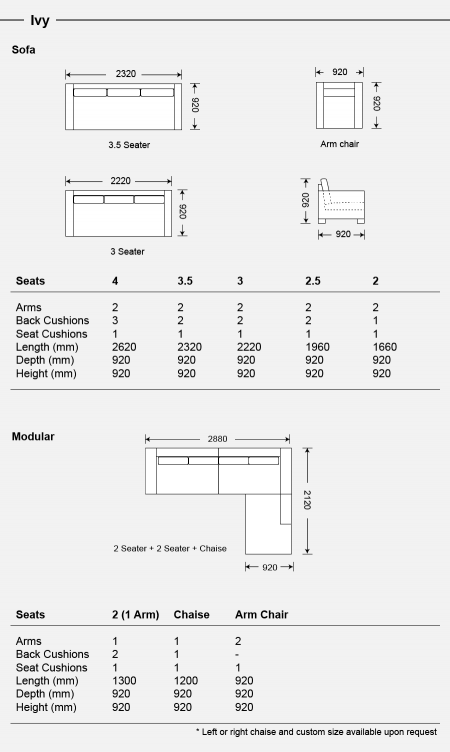 Ivy

Sofa

2320

920

3.5 Seater

920

920

Arm chair

2220

920

3 Seater

920

920

| Seats | 4 | 3.5 | 3 | 2.5 | 2 |
|---|---|---|---|---|---|
| Arms | 2 | 2 | 2 | 2 | 2 |
| Back Cushions | 3 | 2 | 2 | 2 | 1 |
| Seat Cushions | 1 | 1 | 1 | 1 | 1 |
| Length (mm) | 2620 | 2320 | 2220 | 1960 | 1660 |
| Depth (mm) | 920 | 920 | 920 | 920 | 920 |
| Height (mm) | 920 | 920 | 920 | 920 | 920 |

Modular

2880

2120

2 Seater + 2 Seater + Chaise

920

| Seats | 2 (1 Arm) | Chaise | Arm Chair |
|---|---|---|---|
| Arms | 1 | 1 | 2 |
| Back Cushions | 2 | 1 | - |
| Seat Cushions | 1 | 1 | 1 |
| Length (mm) | 1300 | 1200 | 920 |
| Depth (mm) | 920 | 920 | 920 |
| Height (mm) | 920 | 920 | 920 |

* Left or right chaise and custom size available upon request